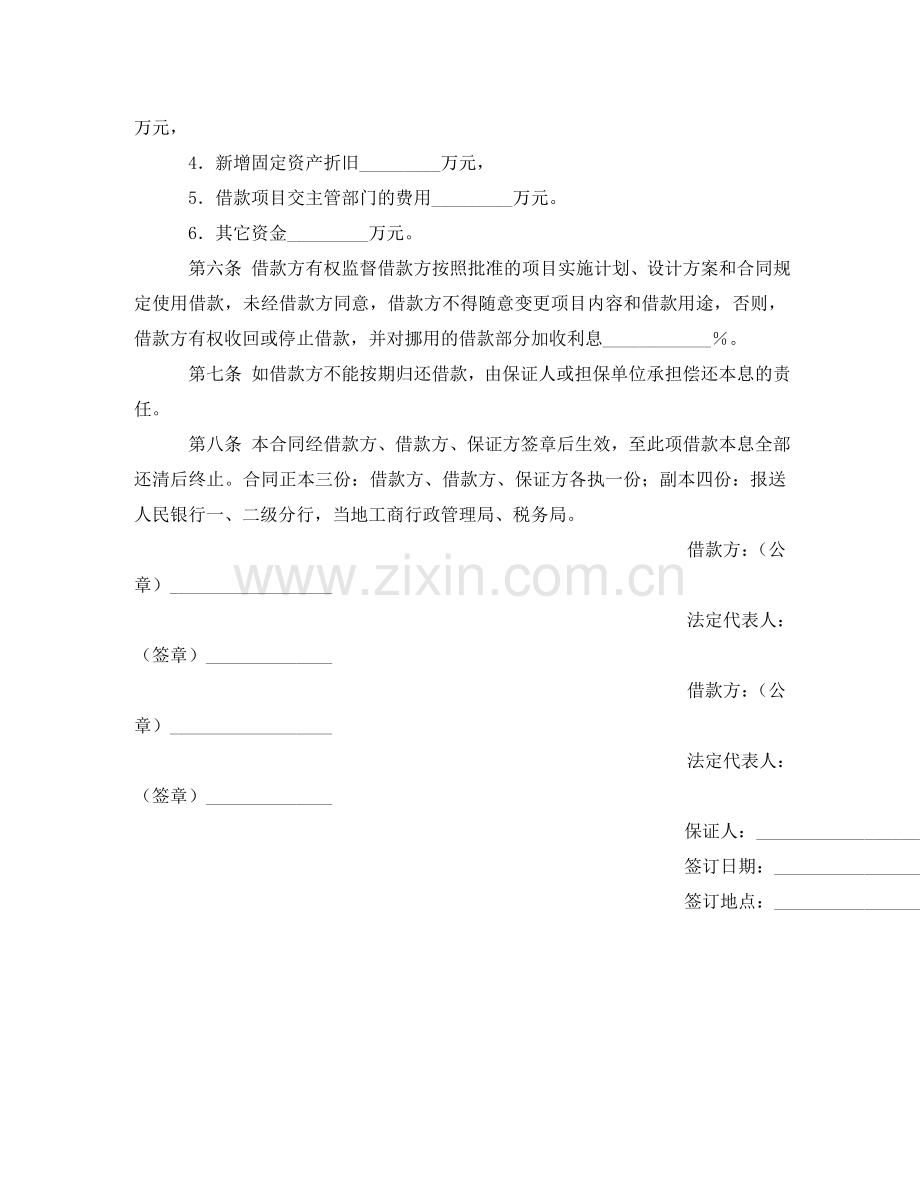 万元，

4．新增固定资产折旧____万元，

5．借款项目交主管部门的费用____万元。

6．其它资金____万元。

第六条 借款方有权监督借款方按照批准的项目实施计划、设计方案和合同规定使用借款，未经借款方同意，借款方不得随意变更项目内容和借款用途，否则，借款方有权收回或停止借款，并对挪用的借款部分加收利息____%。

第七条 如借款方不能按期归还借款，由保证人或担保单位承担偿还本息的责任。

第八条 本合同经借款方、借款方、保证方签章后生效，至此项借款本息全部还清后终止。合同正本三份：借款方、借款方、保证方各执一份；副本四份：报送人民银行一、二级分行，当地工商行政管理局、税务局。

借款方：（公章）____

法定代表人：（签章）____

借款方：（公章）____

法定代表人：（签章）____

保证人：____

签订日期：____

签订地点：____

www.zixin.com.cn